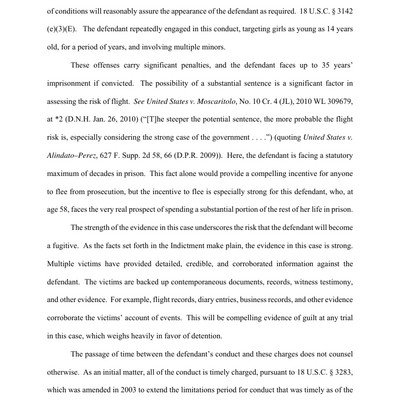 of conditions will reasonably assure the appearance of the defendant as required. 18 U.S.C. § 3142 (e)(3)(E). The defendant repeatedly engaged in this conduct, targeting girls as young as 14 years old, for a period of years, and involving multiple minors.

These offenses carry significant penalties, and the defendant faces up to 35 years' imprisonment if convicted. The possibility of a substantial sentence is a significant factor in assessing the risk of flight. See United States v. Moscaritolo, No. 10 Cr. 4 (JL), 2010 WL 309679, at *2 (D.N.H. Jan. 26, 2010) ("[T]he steeper the potential sentence, the more probable the flight risk is, especially considering the strong case of the government . . . .") (quoting United States v. Alindato-Perez, 627 F. Supp. 2d 58, 66 (D.P.R. 2009)). Here, the defendant is facing a statutory maximum of decades in prison. This fact alone would provide a compelling incentive for anyone to flee from prosecution, but the incentive to flee is especially strong for this defendant, who, at age 58, faces the very real prospect of spending a substantial portion of the rest of her life in prison.

The strength of the evidence in this case underscores the risk that the defendant will become a fugitive. As the facts set forth in the Indictment make plain, the evidence in this case is strong. Multiple victims have provided detailed, credible, and corroborated information against the defendant. The victims are backed up contemporaneous documents, records, witness testimony, and other evidence. For example, flight records, diary entries, business records, and other evidence corroborate the victims' account of events. This will be compelling evidence of guilt at any trial in this case, which weighs heavily in favor of detention.

The passage of time between the defendant's conduct and these charges does not counsel otherwise. As an initial matter, all of the conduct is timely charged, pursuant to 18 U.S.C. § 3283, which was amended in 2003 to extend the limitations period for conduct that was timely as of the